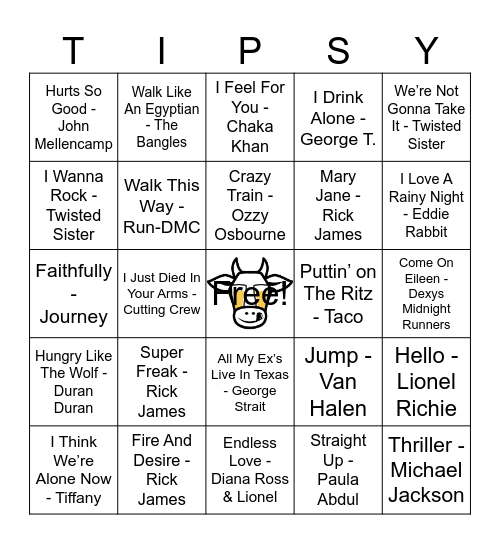 | T | I | P | S | Y |
|---|---|---|---|---|
| Hurts So Good - John Mellencamp | Walk Like An Egyptian - The Bangles | I Feel For You - Chaka Khan | I Drink Alone - George T. | We're Not Gonna Take It - Twisted Sister |
| I Wanna Rock - Twisted Sister | Walk This Way - Run-DMC | Crazy Train - Ozzy Osbourne | Mary Jane - Rick James | I Love A Rainy Night - Eddie Rabbit |
| Faithfully - Journey | I Just Died In Your Arms - Cutting Crew | Free! | Puttin' on The Ritz - Taco | Come On Eileen - Dexys Midnight Runners |
| Hungry Like The Wolf - Duran Duran | Super Freak - Rick James | All My Ex's Live In Texas - George Strait | Jump - Van Halen | Hello - Lionel Richie |
| I Think We're Alone Now - Tiffany | Fire And Desire - Rick James | Endless Love - Diana Ross & Lionel | Straight Up - Paula Abdul | Thriller - Michael Jackson |